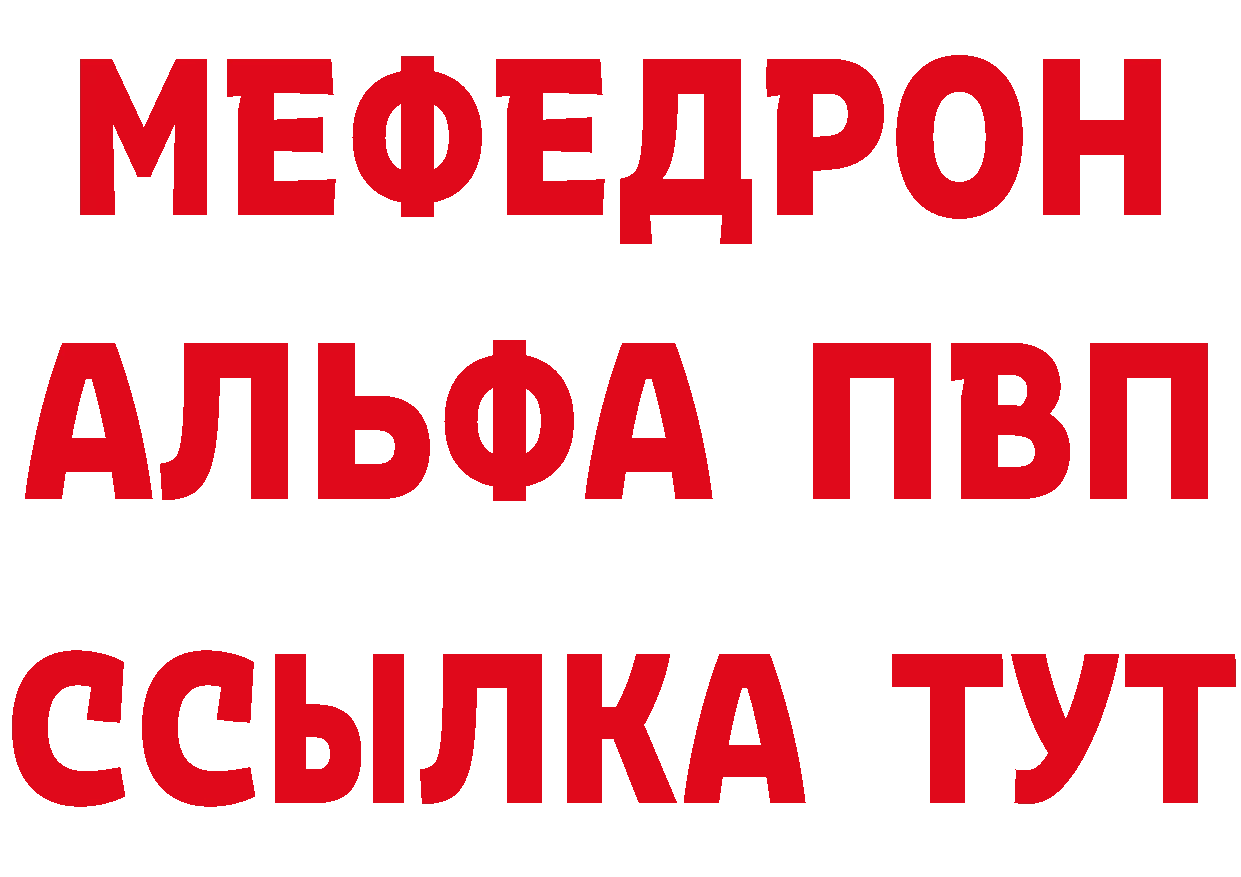 МЕФЕДРОН
АЛЬФА ПВП
ССЫЛКА ТУТ